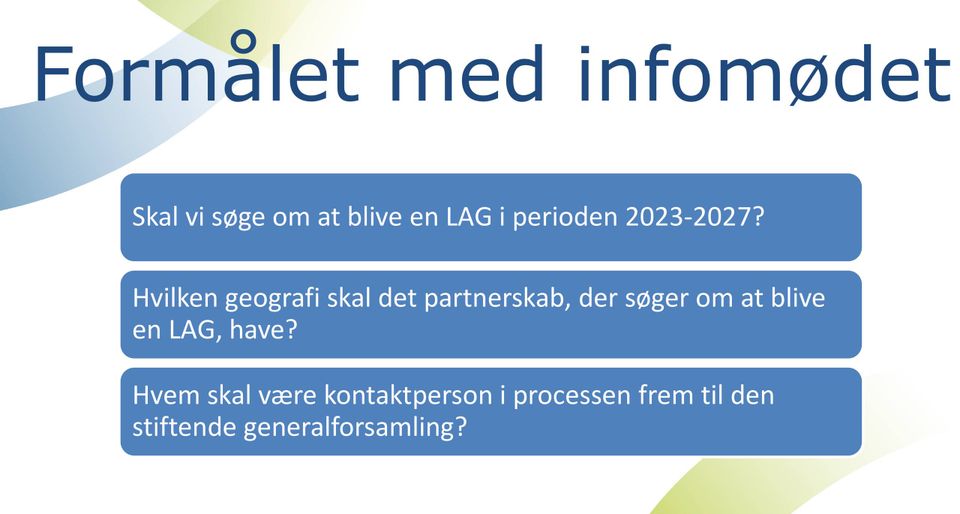 Formålet med infomødet

Skal vi søge om at blive en LAG i perioden 2023-2027?

Hvilken geografi skal det partnerskab, der søger om at blive en LAG, have?

Hvem skal være kontaktperson i processen frem til den stiftende generalforsamling?